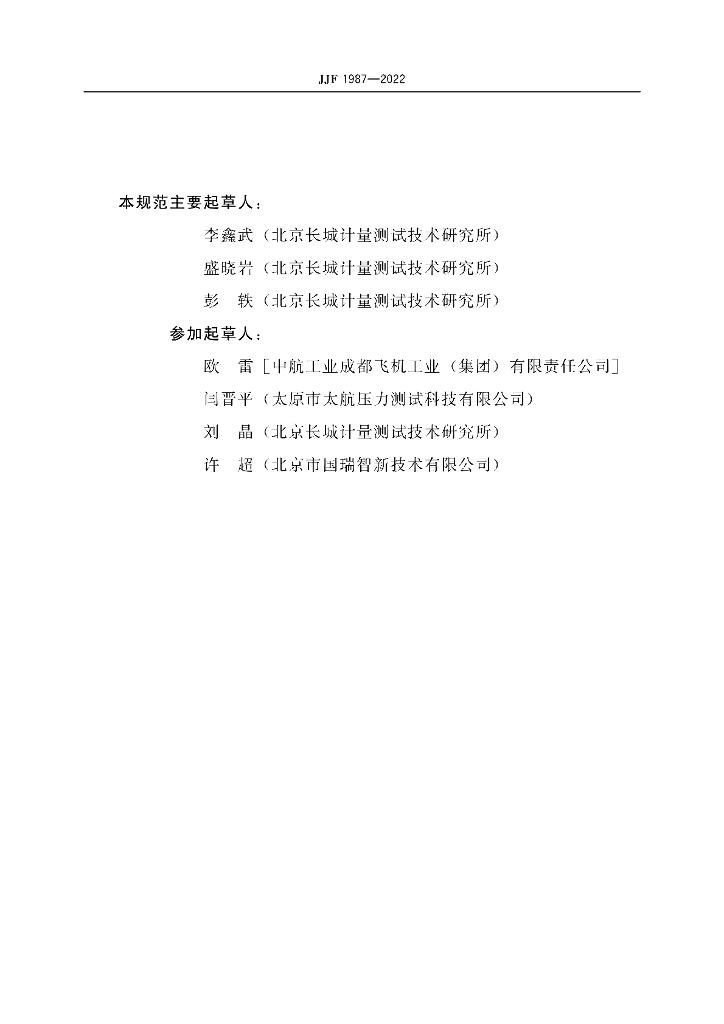 JJF 1987—2022

本规范主要起草人：

李鑫武（北京长城计量测试技术研究所）

盛晓岩（北京长城计量测试技术研究所）

彭　轶（北京长城计量测试技术研究所）

参加起草人：

欧　雷［中航工业成都飞机工业（集团）有限责任公司］

闫晋平（太原市太航压力测试科技有限公司）

刘　晶（北京长城计量测试技术研究所）

许　超（北京市国瑞智新技术有限公司）